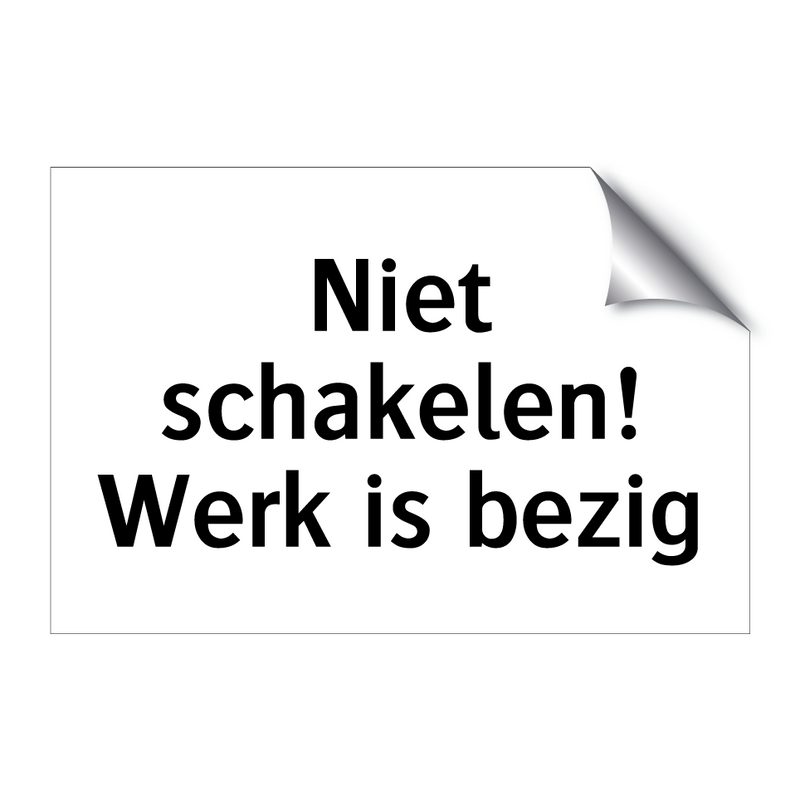 Niet schakelen! Werk is bezig